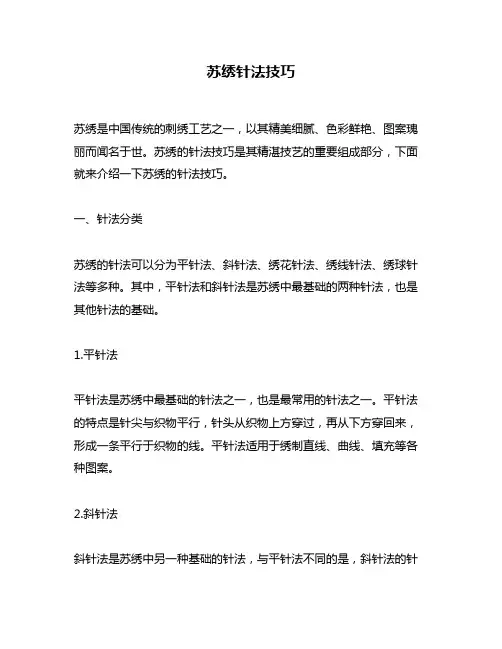 苏绣针法技巧

苏绣是中国传统的刺绣工艺之一，以其精美细腻、色彩鲜艳、图案瑰丽而闻名于世。苏绣的针法技巧是其精湛技艺的重要组成部分，下面就来介绍一下苏绣的针法技巧。

一、针法分类

苏绣的针法可以分为平针法、斜针法、绣花针法、绣线针法、绣球针法等多种。其中，平针法和斜针法是苏绣中最基础的两种针法，也是其他针法的基础。

1.平针法

平针法是苏绣中最基础的针法之一，也是最常用的针法之一。平针法的特点是针尖与织物平行，针头从织物上方穿过，再从下方穿回来，形成一条平行于织物的线。平针法适用于绣制直线、曲线、填充等各种图案。

2.斜针法

斜针法是苏绣中另一种基础的针法，与平针法不同的是，斜针法的针